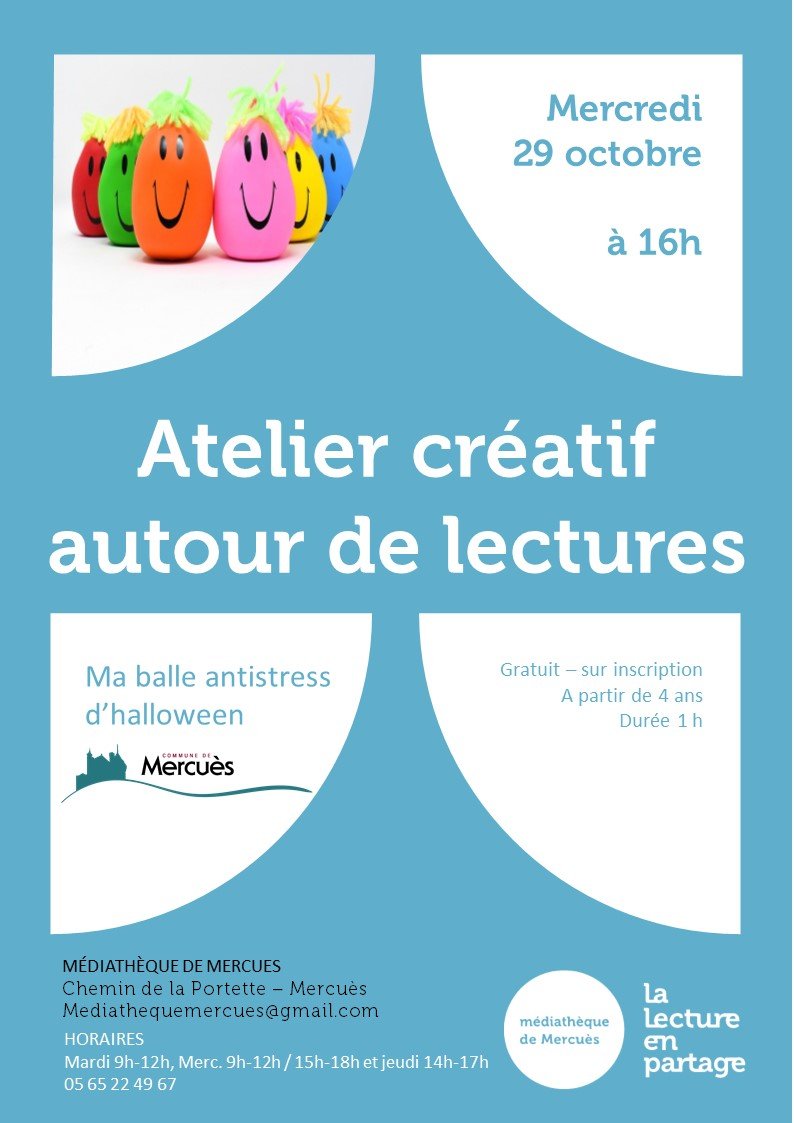 Mercredi
29 octobre

à 16h

Atelier créatif
autour de lectures

Ma balle antistress
d'halloween

COMMUNE DE
Mercuès

Gratuit – sur inscription
A partir de 4 ans
Durée 1 h

MÉDIATHÈQUE DE MERCUES
Chemin de la Portette – Mercuès
Mediathequemercues@gmail.com
HORAIRES
Mardi 9h-12h, Merc. 9h-12h / 15h-18h et jeudi 14h-17h
05 65 22 49 67

médiathèque
de Mercuès

la
lecture
en
partage